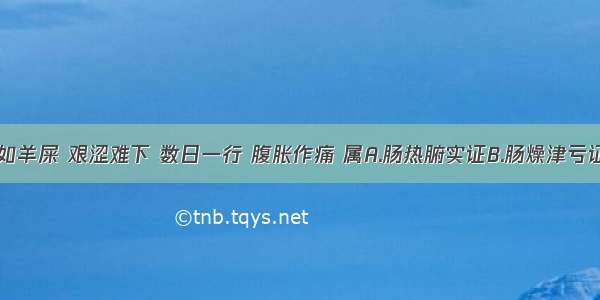 如羊屎 艰涩难下 数日一行 腹胀作痛 属A.肠热腑实证B.肠燥津亏证

©tnb.tqys.net